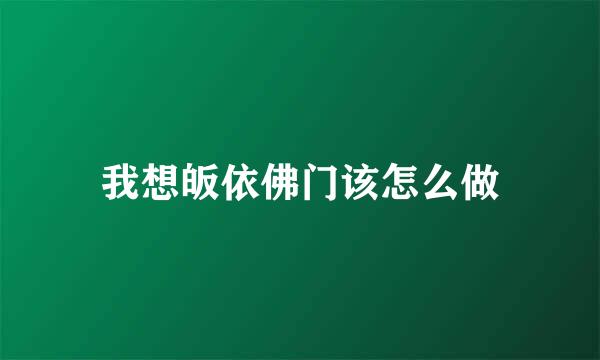 我想皈依佛门该怎么做